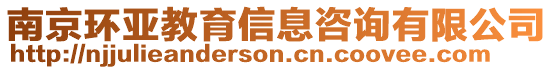 南京环亚教育信息咨询有限公司
http://njjulieanderson.cn.coovee.com